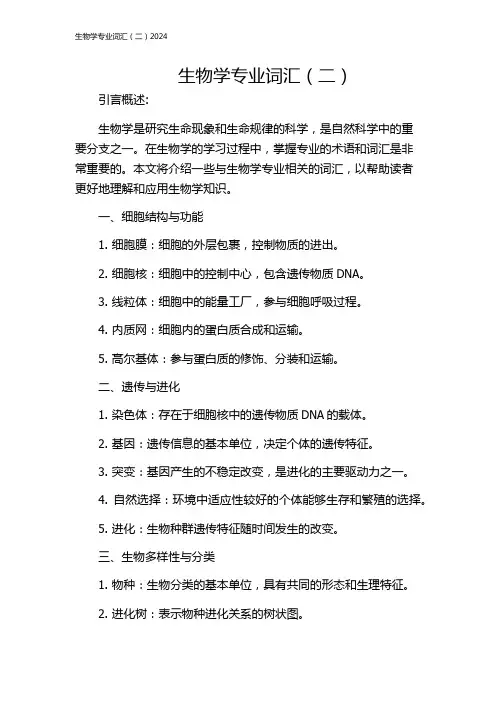 生物学专业词汇（二）2024

生物学专业词汇（二）

引言概述:

生物学是研究生命现象和生命规律的科学，是自然科学中的重要分支之一。在生物学的学习过程中，掌握专业的术语和词汇是非常重要的。本文将介绍一些与生物学专业相关的词汇，以帮助读者更好地理解和应用生物学知识。

一、细胞结构与功能

1. 细胞膜：细胞的外层包裹，控制物质的进出。

2. 细胞核：细胞中的控制中心，包含遗传物质 DNA。

3. 线粒体：细胞中的能量工厂，参与细胞呼吸过程。

4. 内质网：细胞内的蛋白质合成和运输。

5. 高尔基体：参与蛋白质的修饰、分装和运输。

二、遗传与进化

1. 染色体：存在于细胞核中的遗传物质 DNA 的载体。

2. 基因：遗传信息的基本单位，决定个体的遗传特征。

3. 突变：基因产生的不稳定改变，是进化的主要驱动力之一。

4. 自然选择：环境中适应性较好的个体能够生存和繁殖的选择。

5. 进化：生物种群遗传特征随时间发生的改变。

三、生物多样性与分类

1. 物种：生物分类的基本单位，具有共同的形态和生理特征。

2. 进化树：表示物种进化关系的树状图。